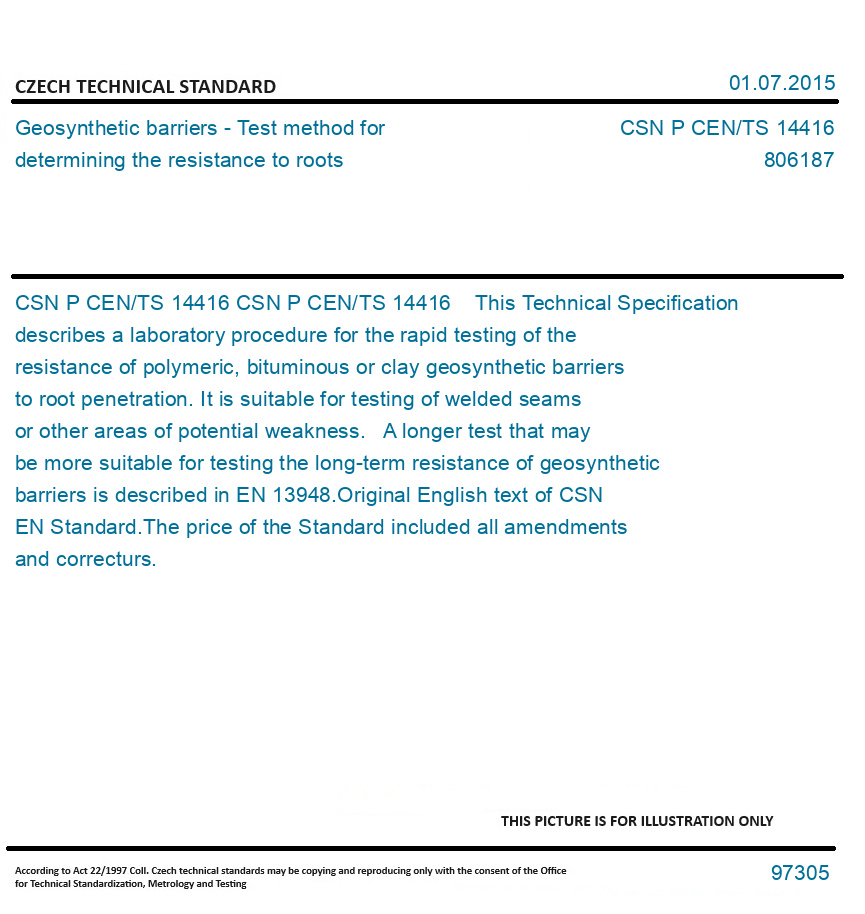 CZECH TECHNICAL STANDARD

01.07.2015

Geosynthetic barriers - Test method for determining the resistance to roots

CSN P CEN/TS 14416
806187

CSN P CEN/TS 14416 CSN P CEN/TS 14416 This Technical Specification describes a laboratory procedure for the rapid testing of the resistance of polymeric, bituminous or clay geosynthetic barriers to root penetration. It is suitable for testing of welded seams or other areas of potential weakness. A longer test that may be more suitable for testing the long-term resistance of geosynthetic barriers is described in EN 13948.Original English text of CSN EN Standard.The price of the Standard included all amendments and correcturs.

THIS PICTURE IS FOR ILLUSTRATION ONLY

According to Act 22/1997 Coll. Czech technical standards may be copying and reproducing only with the consent of the Office for Technical Standardization, Metrology and Testing

97305